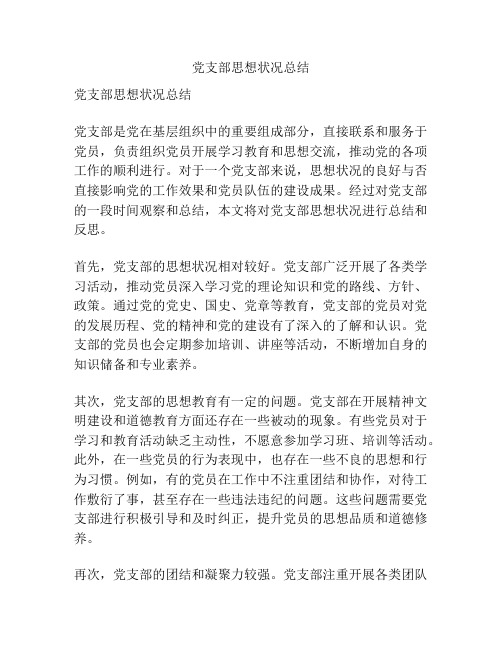 党支部思想状况总结

党支部思想状况总结

党支部是党在基层组织中的重要组成部分，直接联系和服务于党员，负责组织党员开展学习教育和思想交流，推动党的各项工作的顺利进行。对于一个党支部来说，思想状况的良好与否直接影响党的工作效果和党员队伍的建设成果。经过对党支部的一段时间观察和总结，本文将对党支部思想状况进行总结和反思。

首先，党支部的思想状况相对较好。党支部广泛开展了各类学习活动，推动党员深入学习党的理论知识和党的路线、方针、政策。通过党的党史、国史、党章等教育，党支部的党员对党的发展历程、党的精神和党的建设有了深入的了解和认识。党支部的党员也会定期参加培训、讲座等活动，不断增加自身的知识储备和专业素养。

其次，党支部的思想教育有一定的问题。党支部在开展精神文明建设和道德教育方面还存在一些被动的现象。有些党员对于学习和教育活动缺乏主动性，不愿意参加学习班、培训等活动。此外，在一些党员的行为表现中，也存在一些不良的思想和行为习惯。例如，有的党员在工作中不注重团结和协作，对待工作敷衍了事，甚至存在一些违法违纪的问题。这些问题需要党支部进行积极引导和及时纠正，提升党员的思想品质和道德修养。

再次，党支部的团结和凝聚力较强。党支部注重开展各类团队